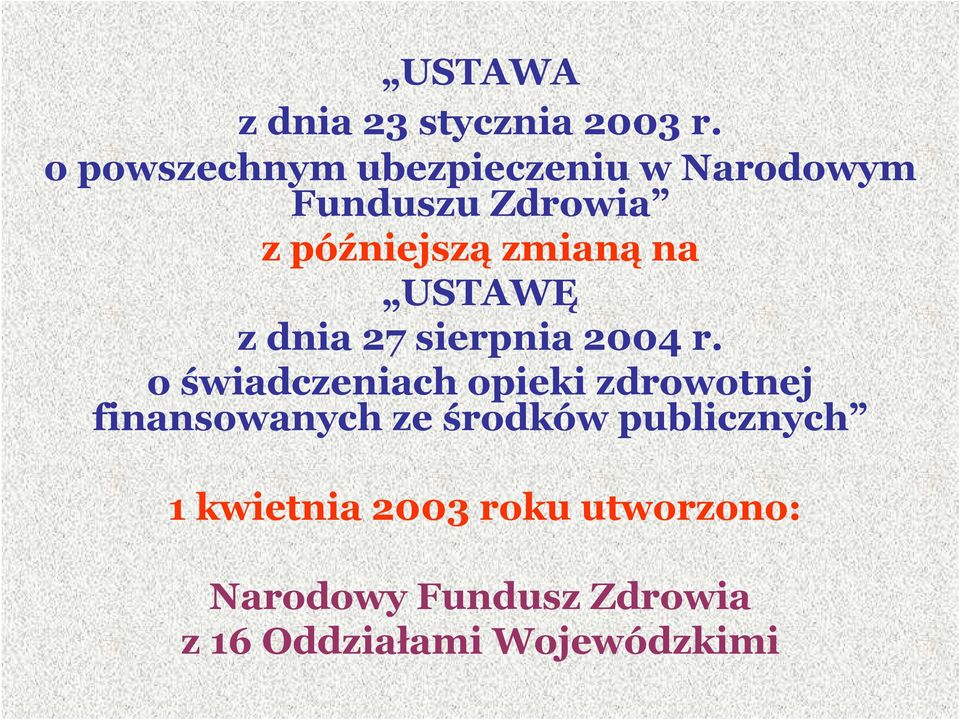 „USTAWA
z dnia 23 stycznia 2003 r.
o powszechnym ubezpieczeniu w Narodowym Funduszu Zdrowia”
z późniejszą zmianą na
„USTAWĘ
z dnia 27 sierpnia 2004 r.
o świadczeniach opieki zdrowotnej finansowanych ze środków publicznych”

1 kwietnia 2003 roku utworzono:

Narodowy Fundusz Zdrowia
z 16 Oddziałami Wojewódzkimi